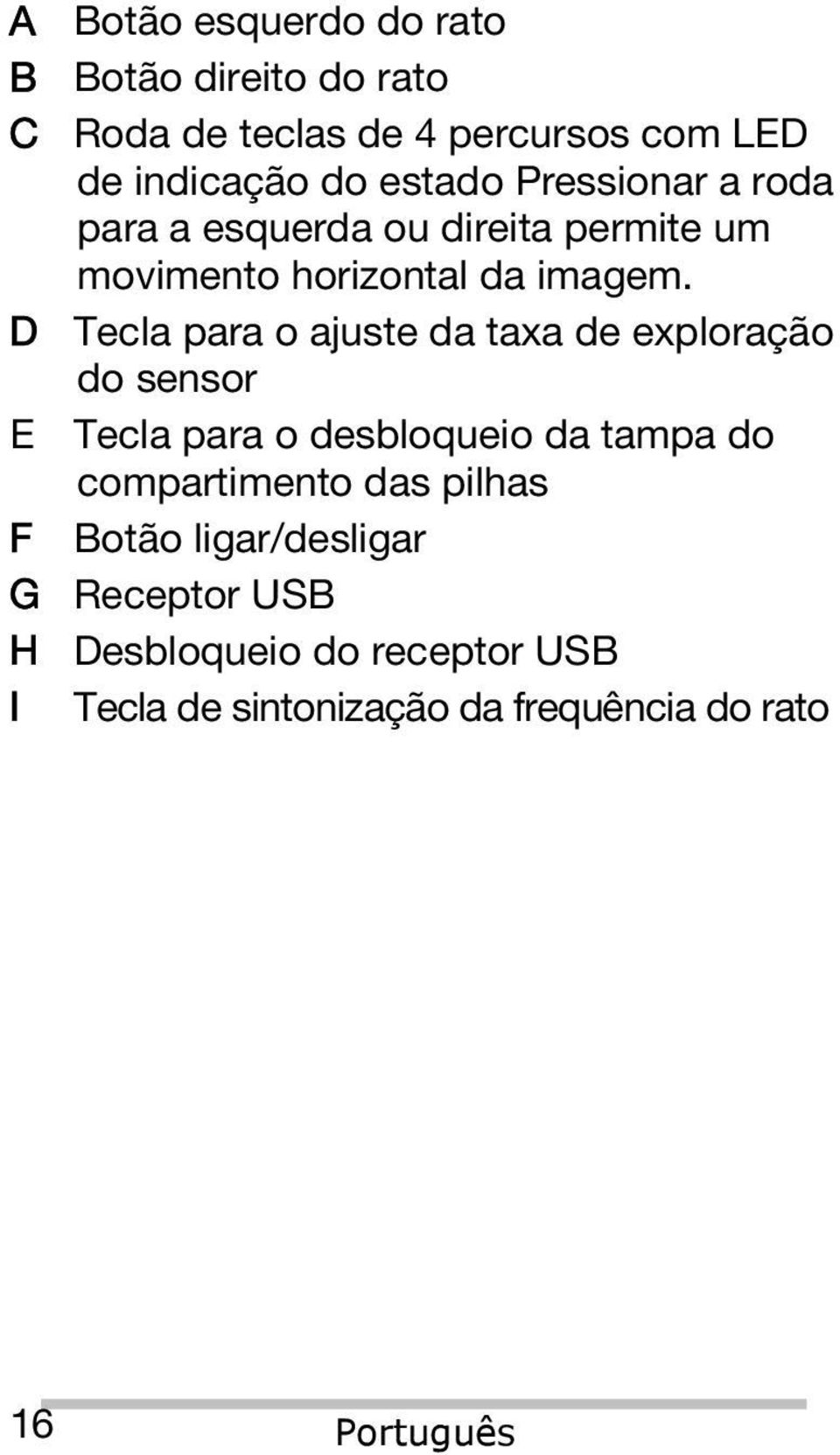 A Botão esquerdo do rato
B Botão direito do rato
C Roda de teclas de 4 percursos com LED de indicação do estado Pressionar a roda para a esquerda ou direita permite um movimento horizontal da imagem.
D Tecla para o ajuste da taxa de exploração do sensor
E Tecla para o desbloqueio da tampa do compartimento das pilhas
F Botão ligar/desligar
G Receptor USB
H Desbloqueio do receptor USB
I Tecla de sintonização da frequência do rato

16 Português